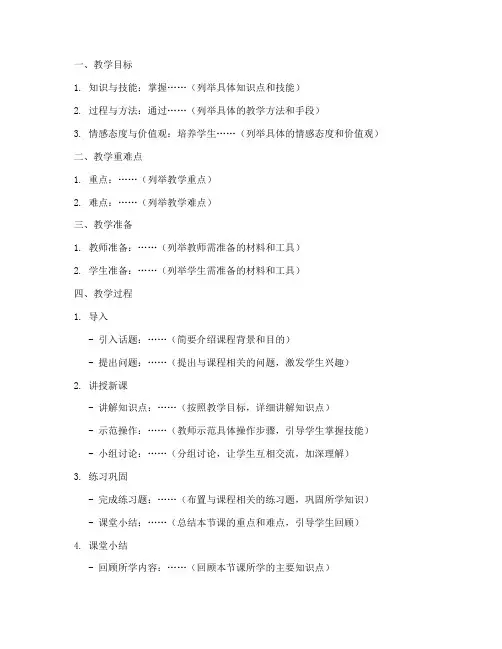 一、教学目标

1. 知识与技能：掌握……（列举具体知识点和技能）

2. 过程与方法：通过……（列举具体的教学方法和手段）

3. 情感态度与价值观：培养学生……（列举具体的情感态度和价值观）

二、教学重难点

1. 重点：……（列举教学重点）

2. 难点：……（列举教学难点）

三、教学准备

1. 教师准备：……（列举教师需准备的材料和工具）

2. 学生准备：……（列举学生需准备的材料和工具）

四、教学过程

1. 导入

- 引入话题：……（简要介绍课程背景和目的）

- 提出问题：……（提出与课程相关的问题，激发学生兴趣）

2. 讲授新课

- 讲解知识点：……（按照教学目标，详细讲解知识点）

- 示范操作：……（教师示范具体操作步骤，引导学生掌握技能）

- 小组讨论：……（分组讨论，让学生互相交流，加深理解）

3. 练习巩固

- 完成练习题：……（布置与课程相关的练习题，巩固所学知识）

- 课堂小结：……（总结本节课的重点和难点，引导学生回顾）

4. 课堂小结

- 回顾所学内容：……（回顾本节课所学的主要知识点）